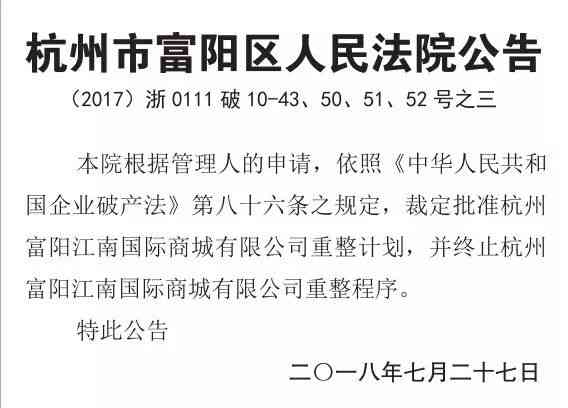 杭州市富阳区人民法院公告

（2017）浙 0111 破 10-43、50、51、52 号之三

本院根据管理人的申请，依照《中华人民共和国企业破产法》第八十六条之规定，裁定批准杭州富阳江南国际商城有限公司重整计划，并终止杭州富阳江南国际商城有限公司重整程序。

特此公告

二〇一八年七月二十七日